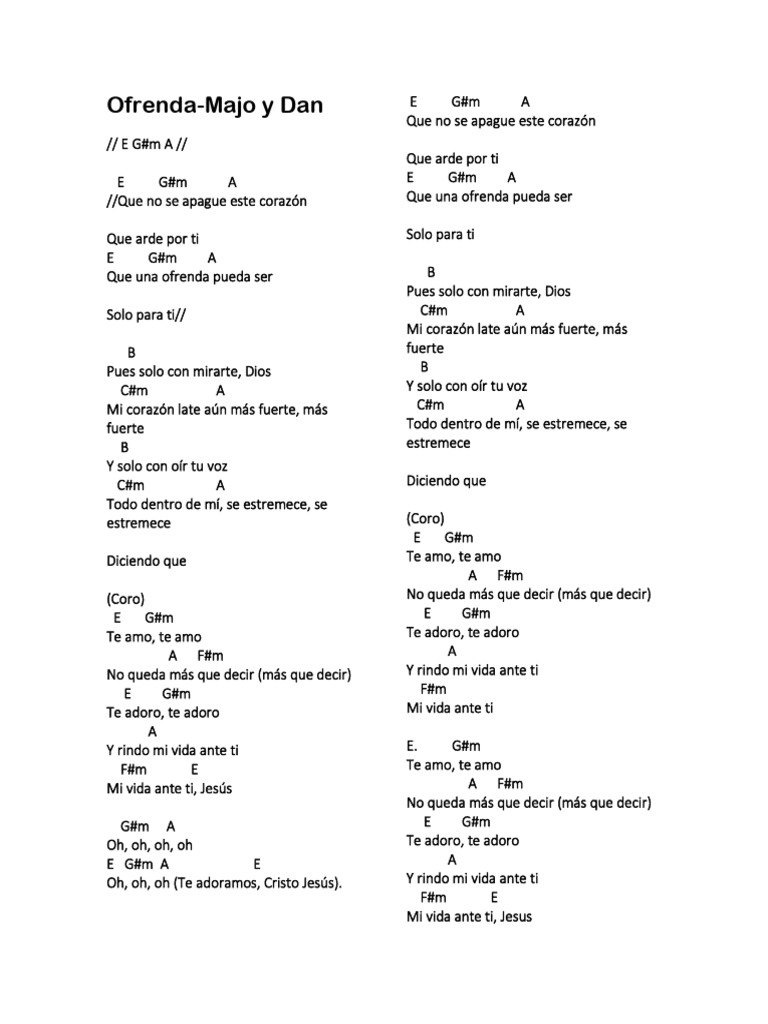 Ofrenda-Majo y Dan

// E G#m A //

E G#m A
//Que no se apague este corazón

Que arde por ti
E G#m A
Que una ofrenda pueda ser

Solo para ti//

B
Pues solo con mirarte, Dios
C#m A
Mi corazón late aún más fuerte, más fuerte
B
Y solo con oír tu voz
C#m A
Todo dentro de mí, se estremece, se estremece

Diciendo que

(Coro)
E G#m
Te amo, te amo
A F#m
No queda más que decir (más que decir)
E G#m
Te adoro, te adoro
A
Y rindo mi vida ante ti
F#m E
Mi vida ante ti, Jesús

G#m A
Oh, oh, oh, oh
E G#m A E
Oh, oh, oh (Te adoramos, Cristo Jesús).

E G#m A
Que no se apague este corazón

Que arde por ti
E G#m A
Que una ofrenda pueda ser

Solo para ti

B
Pues solo con mirarte, Dios
C#m A
Mi corazón late aún más fuerte, más fuerte
B
Y solo con oír tu voz
C#m A
Todo dentro de mí, se estremece, se estremece

Diciendo que

(Coro)
E G#m
Te amo, te amo
A F#m
No queda más que decir (más que decir)
E G#m
Te adoro, te adoro
A
Y rindo mi vida ante ti
F#m
Mi vida ante ti

E. G#m
Te amo, te amo
A F#m
No queda más que decir (más que decir)
E G#m
Te adoro, te adoro
A
Y rindo mi vida ante ti
F#m E
Mi vida ante ti, Jesus